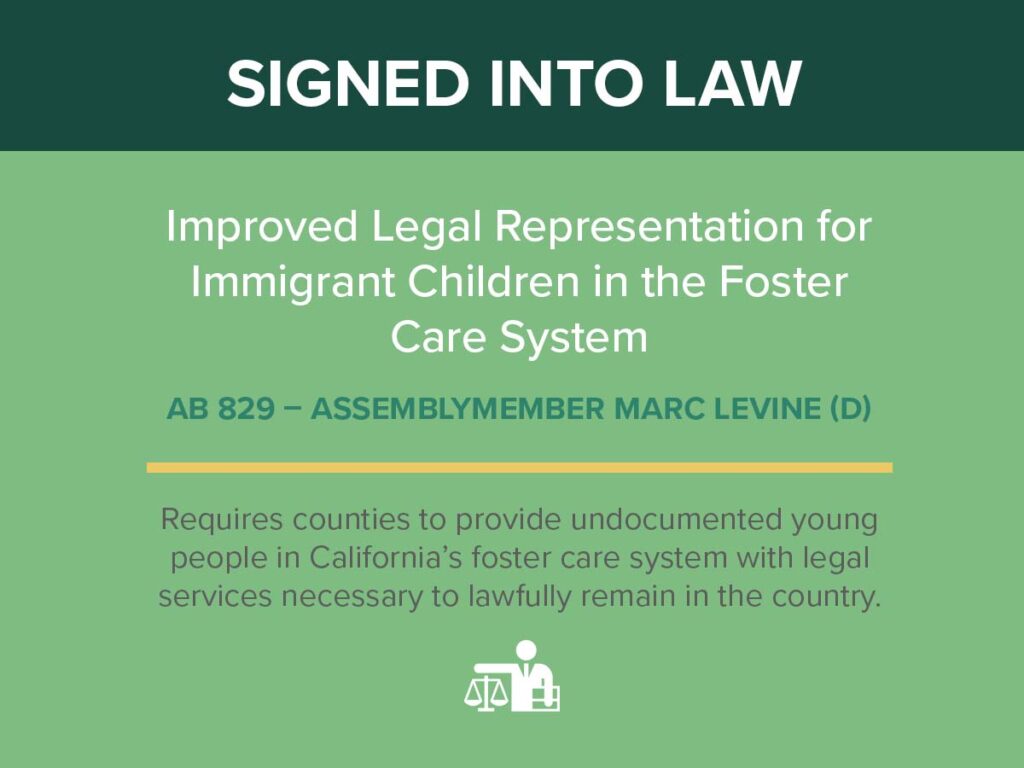 SIGNED INTO LAW

Improved Legal Representation for Immigrant Children in the Foster Care System

AB 829 – ASSEMBLYMEMBER MARC LEVINE (D)

Requires counties to provide undocumented young people in California's foster care system with legal services necessary to lawfully remain in the country.